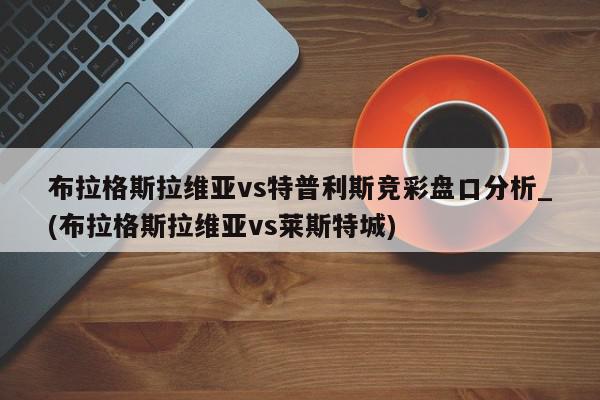 布拉格斯拉维亚vs特普利斯竞彩盘口分析_(布拉格斯拉维亚vs莱斯特城)